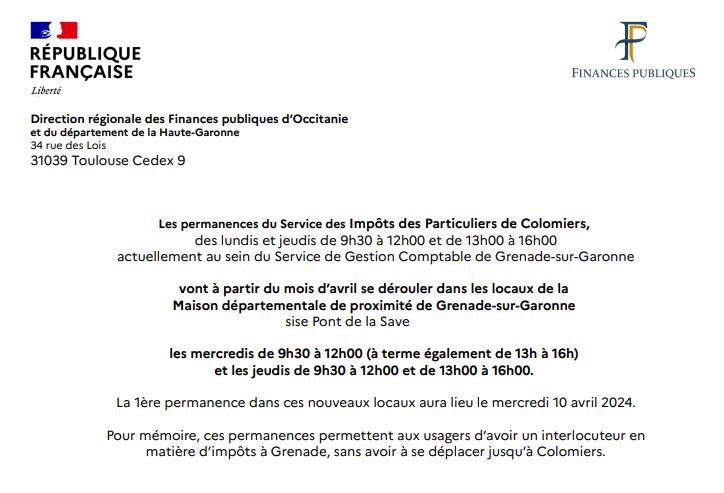 RÉPUBLIQUE FRANÇAISE
Liberté

FINANCES PUBLIQUES

Direction régionale des Finances publiques d'Occitanie
et du département de la Haute-Garonne
34 rue des Lois
31039 Toulouse Cedex 9

Les permanences du Service des Impôts des Particuliers de Colomiers,
des lundis et jeudis de 9h30 à 12h00 et de 13h00 à 16h00
actuellement au sein du Service de Gestion Comptable de Grenade-sur-Garonne

vont à partir du mois d'avril se dérouler dans les locaux de la
Maison départementale de proximité de Grenade-sur-Garonne
sise Pont de la Save

les mercredis de 9h30 à 12h00 (à terme également de 13h à 16h)
et les jeudis de 9h30 à 12h00 et de 13h00 à 16h00.

La 1ère permanence dans ces nouveaux locaux aura lieu le mercredi 10 avril 2024.

Pour mémoire, ces permanences permettent aux usagers d'avoir un interlocuteur en matière d'impôts à Grenade, sans avoir à se déplacer jusqu'à Colomiers.